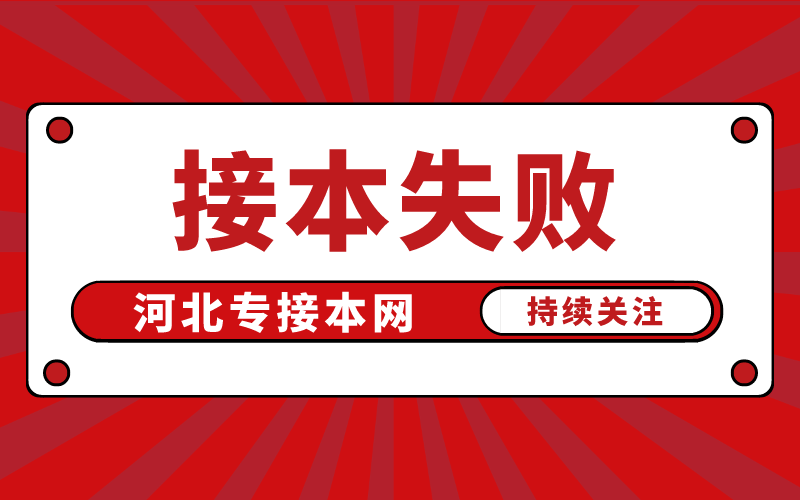 接本失败

河北专接本网 持续关注